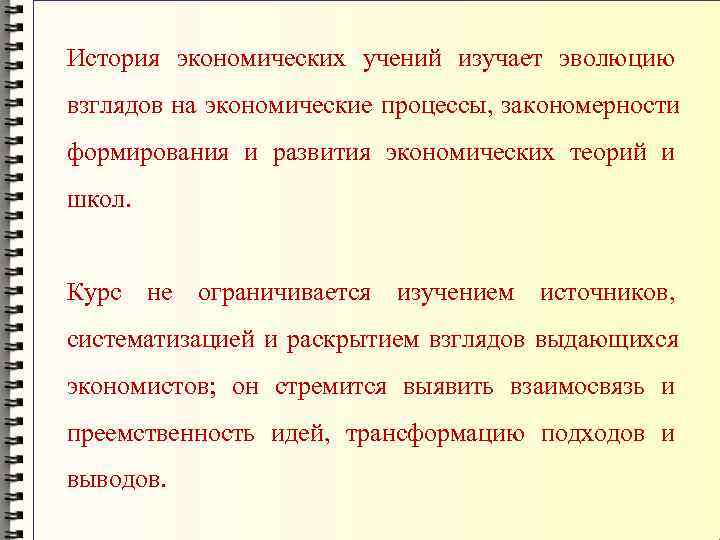 История экономических учений изучает эволюцию взглядов на экономические процессы, закономерности формирования и развития экономических теорий и школ.

Курс не ограничивается изучением источников, систематизацией и раскрытием взглядов выдающихся экономистов; он стремится выявить взаимосвязь и преемственность идей, трансформацию подходов и выводов.